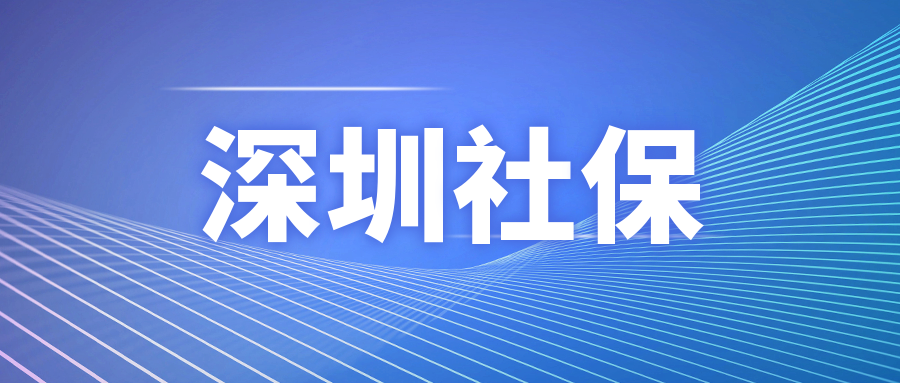 深圳社保